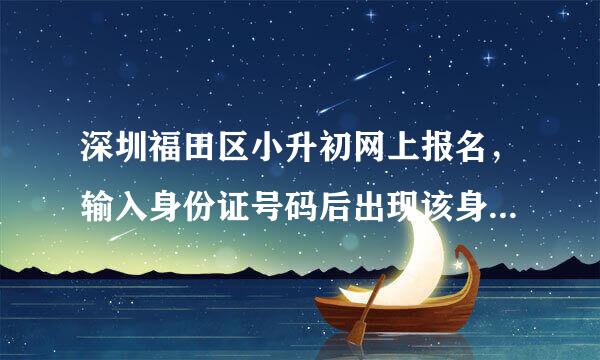 深圳福田区小升初网上报名，输入身份证号码后出现该身...